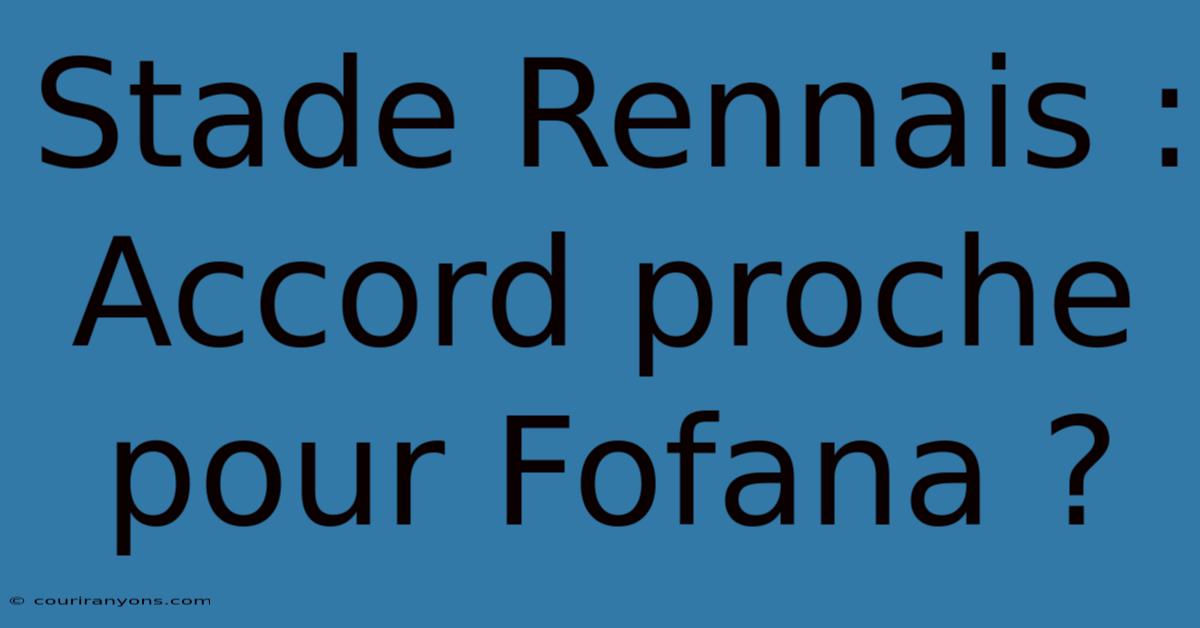 Stade Rennais : Accord proche pour Fofana ?

© couriranyons.com